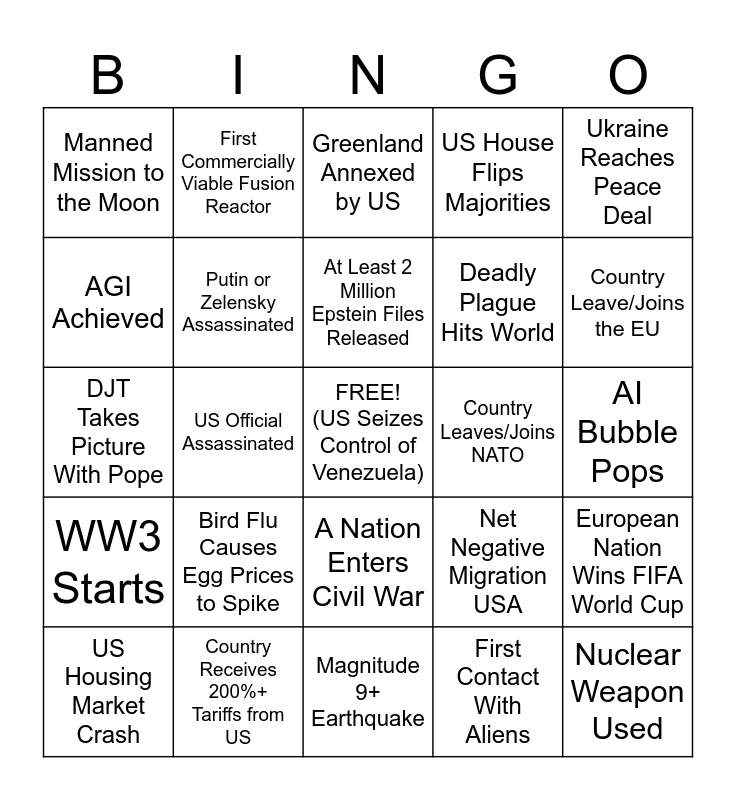 | B | I | N | G | O |
|---|---|---|---|---|
| Manned Mission to the Moon | First Commercially Viable Fusion Reactor | Greenland Annexed by US | US House Flips Majorities | Ukraine Reaches Peace Deal |
| AGI Achieved | Putin or Zelensky Assassinated | At Least 2 Million Epstein Files Released | Deadly Plague Hits World | Country Leave/Joins the EU |
| DJT Takes Picture With Pope | US Official Assassinated | FREE! (US Seizes Control of Venezuela) | Country Leaves/Joins NATO | AI Bubble Pops |
| WW3 Starts | Bird Flu Causes Egg Prices to Spike | A Nation Enters Civil War | Net Negative Migration USA | European Nation Wins FIFA World Cup |
| US Housing Market Crash | Country Receives 200%+ Tariffs from US | Magnitude 9+ Earthquake | First Contact With Aliens | Nuclear Weapon Used |